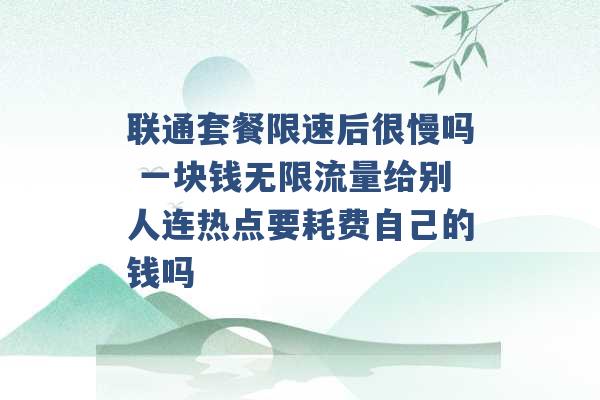 联通套餐限速后很慢吗 一块钱无限流量给别人连热点要耗费自己的钱吗